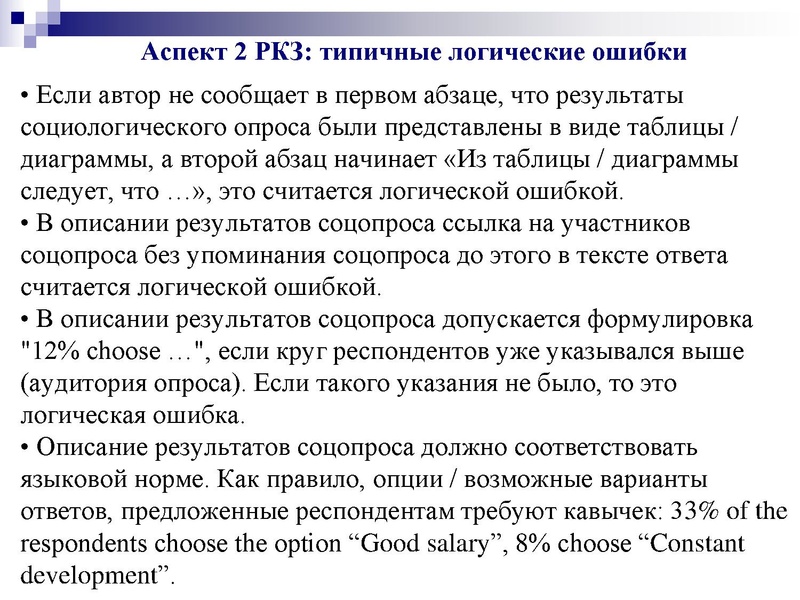 Аспект 2 РКЗ: типичные логические ошибки

• Если автор не сообщает в первом абзаце, что результаты социологического опроса были представлены в виде таблицы / диаграммы, а второй абзац начинает «Из таблицы / диаграммы следует, что …», это считается логической ошибкой.
• В описании результатов соцопроса ссылка на участников соцопроса без упоминания соцопроса до этого в тексте ответа считается логической ошибкой.
• В описании результатов соцопроса допускается формулировка "12% choose …", если круг респондентов уже указывался выше (аудитория опроса). Если такого указания не было, то это логическая ошибка.
• Описание результатов соцопроса должно соответствовать языковой норме. Как правило, опции / возможные варианты ответов, предложенные респондентам требуют кавычек: 33% of the respondents choose the option “Good salary”, 8% choose “Constant development”.